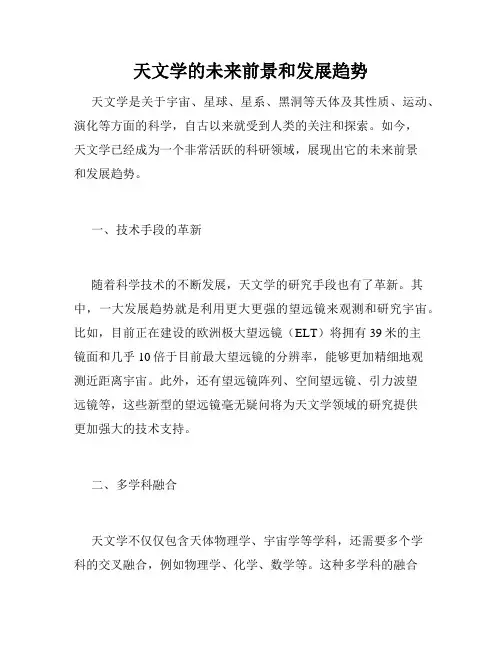 天文学的未来前景和发展趋势

天文学是关于宇宙、星球、星系、黑洞等天体及其性质、运动、演化等方面的科学，自古以来就受到人类的关注和探索。如今，天文学已经成为一个非常活跃的科研领域，展现出它的未来前景和发展趋势。

一、技术手段的革新

随着科学技术的不断发展，天文学的研究手段也有了革新。其中，一大发展趋势就是利用更大更强的望远镜来观测和研究宇宙。比如，目前正在建设的欧洲极大望远镜（ELT）将拥有 39 米的主镜面和几乎 10 倍于目前最大望远镜的分辨率，能够更加精细地观测近距离宇宙。此外，还有望远镜阵列、空间望远镜、引力波望远镜等，这些新型的望远镜毫无疑问将为天文学领域的研究提供更加强大的技术支持。

二、多学科融合

天文学不仅仅包含天体物理学、宇宙学等学科，还需要多个学科的交叉融合，例如物理学、化学、数学等。这种多学科的融合